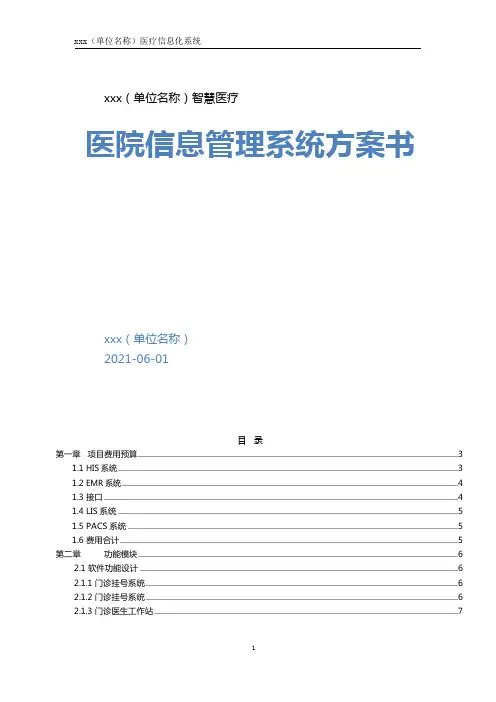 xxx（单位名称）医疗信息化系统

xxx（单位名称）智慧医疗

医院信息管理系统方案书

xxx（单位名称）
2021-06-01

目 录

第一章 项目费用预算 3
1.1 HIS 系统 3
1.2 EMR 系统 4
1.3 接口 4
1.4 LIS 系统 5
1.5 PACS 系统 5
1.6 费用合计 5
第二章 功能模块 6
2.1 软件功能设计 6
2.1.1 门诊挂号系统 6
2.1.2 门诊挂号系统 6
2.1.3 门诊医生工作站 7

1